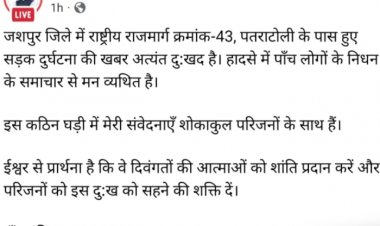 LIVE

1h ·

जशपुर जिले में राष्ट्रीय राजमार्ग क्रमांक-43, पतराटोली के पास हुए सड़क दुर्घटना की खबर अत्यंत दु:खद है। हादसे में पाँच लोगों के निधन के समाचार से मन व्यथित है।

इस कठिन घड़ी में मेरी संवेदनाएँ शोकाकुल परिजनों के साथ हैं।

ईश्वर से प्रार्थना है कि वे दिवंगतों की आत्माओं को शांति प्रदान करें और परिजनों को इस दु:ख को सहने की शक्ति दें।